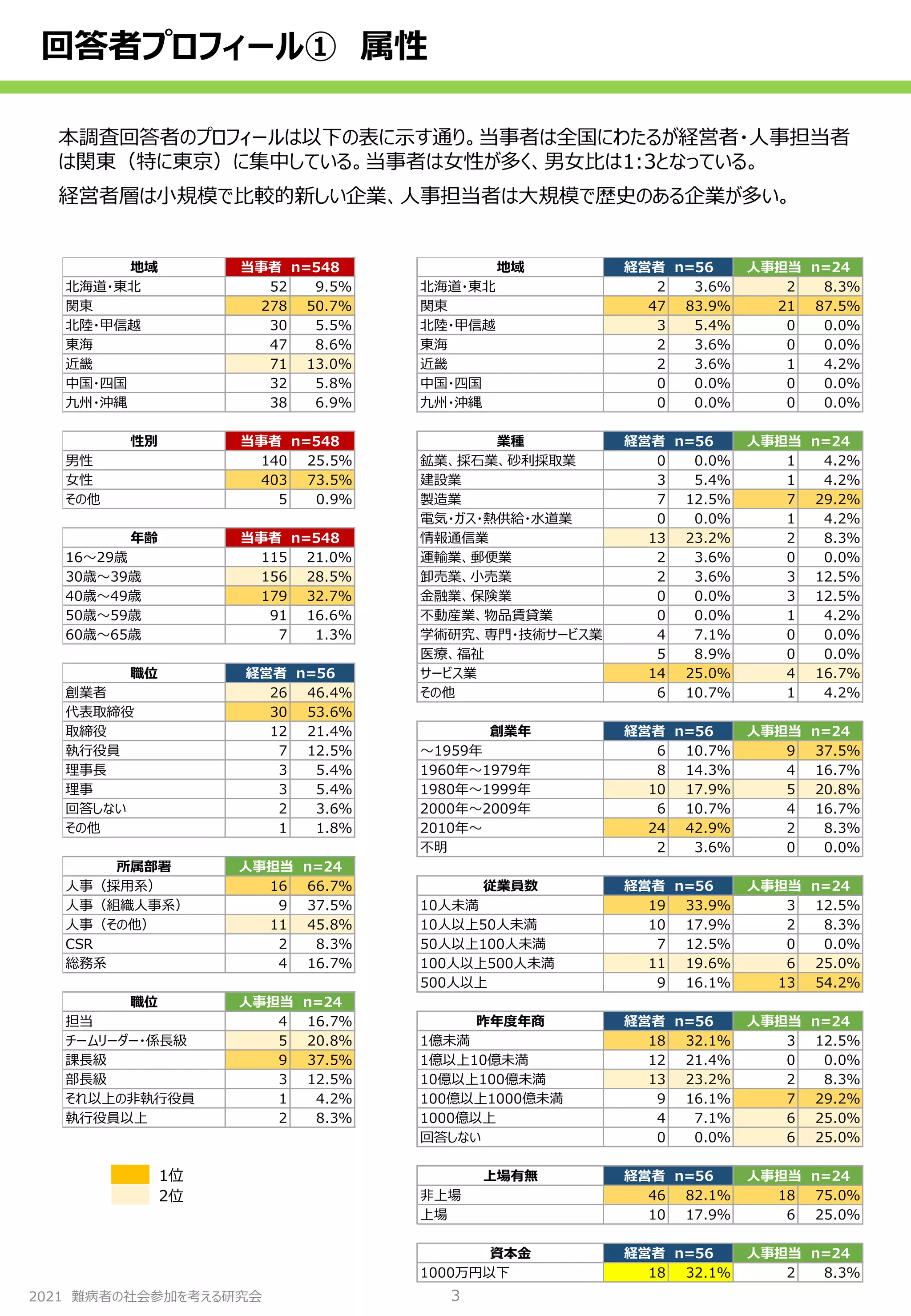 回答者プロフィール① 属性

本調査回答者のプロフィールは以下の表に示す通り。当事者は全国にわたるが経営者・人事担当者は関東（特に東京）に集中している。当事者は女性が多く、男女比は1:3となっている。

経営者層は小規模で比較的新しい企業、人事担当者は大規模で歴史のある企業が多い。

| 地域 | 当事者 n=548 | |
|---|---|---|
| 北海道・東北 | 52 | 9.5% |
| 関東 | 278 | 50.7% |
| 北陸・甲信越 | 30 | 5.5% |
| 東海 | 47 | 8.6% |
| 近畿 | 71 | 13.0% |
| 中国・四国 | 32 | 5.8% |
| 九州・沖縄 | 38 | 6.9% |

| 性別 | 当事者 n=548 | |
|---|---|---|
| 男性 | 140 | 25.5% |
| 女性 | 403 | 73.5% |
| その他 | 5 | 0.9% |

| 年齢 | 当事者 n=548 | |
|---|---|---|
| 16～29歳 | 115 | 21.0% |
| 30歳～39歳 | 156 | 28.5% |
| 40歳～49歳 | 179 | 32.7% |
| 50歳～59歳 | 91 | 16.6% |
| 60歳～65歳 | 7 | 1.3% |

| 職位 | 経営者 n=56 | |
|---|---|---|
| 創業者 | 26 | 46.4% |
| 代表取締役 | 30 | 53.6% |
| 取締役 | 12 | 21.4% |
| 執行役員 | 7 | 12.5% |
| 理事長 | 3 | 5.4% |
| 理事 | 3 | 5.4% |
| 回答しない | 2 | 3.6% |
| その他 | 1 | 1.8% |

| 所属部署 | 人事担当 n=24 | |
|---|---|---|
| 人事（採用系） | 16 | 66.7% |
| 人事（組織人事系） | 9 | 37.5% |
| 人事（その他） | 11 | 45.8% |
| CSR | 2 | 8.3% |
| 総務系 | 4 | 16.7% |

| 職位 | 人事担当 n=24 | |
|---|---|---|
| 担当 | 4 | 16.7% |
| チームリーダー・係長級 | 5 | 20.8% |
| 課長級 | 9 | 37.5% |
| 部長級 | 3 | 12.5% |
| それ以上の非執行役員 | 1 | 4.2% |
| 執行役員以上 | 2 | 8.3% |

1位
2位

| 地域 | 経営者 n=56 | | 人事担当 n=24 | |
|---|---|---|---|---|
| 北海道・東北 | 2 | 3.6% | 2 | 8.3% |
| 関東 | 47 | 83.9% | 21 | 87.5% |
| 北陸・甲信越 | 3 | 5.4% | 0 | 0.0% |
| 東海 | 2 | 3.6% | 0 | 0.0% |
| 近畿 | 2 | 3.6% | 1 | 4.2% |
| 中国・四国 | 0 | 0.0% | 0 | 0.0% |
| 九州・沖縄 | 0 | 0.0% | 0 | 0.0% |

| 業種 | 経営者 n=56 | | 人事担当 n=24 | |
|---|---|---|---|---|
| 鉱業、採石業、砂利採取業 | 0 | 0.0% | 1 | 4.2% |
| 建設業 | 3 | 5.4% | 1 | 4.2% |
| 製造業 | 7 | 12.5% | 7 | 29.2% |
| 電気・ガス・熱供給・水道業 | 0 | 0.0% | 1 | 4.2% |
| 情報通信業 | 13 | 23.2% | 2 | 8.3% |
| 運輸業、郵便業 | 2 | 3.6% | 0 | 0.0% |
| 卸売業、小売業 | 2 | 3.6% | 3 | 12.5% |
| 金融業、保険業 | 0 | 0.0% | 3 | 12.5% |
| 不動産業、物品賃貸業 | 0 | 0.0% | 1 | 4.2% |
| 学術研究、専門・技術サービス業 | 4 | 7.1% | 0 | 0.0% |
| 医療、福祉 | 5 | 8.9% | 0 | 0.0% |
| サービス業 | 14 | 25.0% | 4 | 16.7% |
| その他 | 6 | 10.7% | 1 | 4.2% |

| 創業年 | 経営者 n=56 | | 人事担当 n=24 | |
|---|---|---|---|---|
| ～1959年 | 6 | 10.7% | 9 | 37.5% |
| 1960年～1979年 | 8 | 14.3% | 4 | 16.7% |
| 1980年～1999年 | 10 | 17.9% | 5 | 20.8% |
| 2000年～2009年 | 6 | 10.7% | 4 | 16.7% |
| 2010年～ | 24 | 42.9% | 2 | 8.3% |
| 不明 | 2 | 3.6% | 0 | 0.0% |

| 従業員数 | 経営者 n=56 | | 人事担当 n=24 | |
|---|---|---|---|---|
| 10人未満 | 19 | 33.9% | 3 | 12.5% |
| 10人以上50人未満 | 10 | 17.9% | 2 | 8.3% |
| 50人以上100人未満 | 7 | 12.5% | 0 | 0.0% |
| 100人以上500人未満 | 11 | 19.6% | 6 | 25.0% |
| 500人以上 | 9 | 16.1% | 13 | 54.2% |

| 昨年度年商 | 経営者 n=56 | | 人事担当 n=24 | |
|---|---|---|---|---|
| 1億未満 | 18 | 32.1% | 3 | 12.5% |
| 1億以上10億未満 | 12 | 21.4% | 0 | 0.0% |
| 10億以上100億未満 | 13 | 23.2% | 2 | 8.3% |
| 100億以上1000億未満 | 9 | 16.1% | 7 | 29.2% |
| 1000億以上 | 4 | 7.1% | 6 | 25.0% |
| 回答しない | 0 | 0.0% | 6 | 25.0% |

| 上場有無 | 経営者 n=56 | | 人事担当 n=24 | |
|---|---|---|---|---|
| 非上場 | 46 | 82.1% | 18 | 75.0% |
| 上場 | 10 | 17.9% | 6 | 25.0% |

| 資本金 | 経営者 n=56 | | 人事担当 n=24 | |
|---|---|---|---|---|
| 1000万円以下 | 18 | 32.1% | 2 | 8.3% |

2021 難病者の社会参加を考える研究会
3